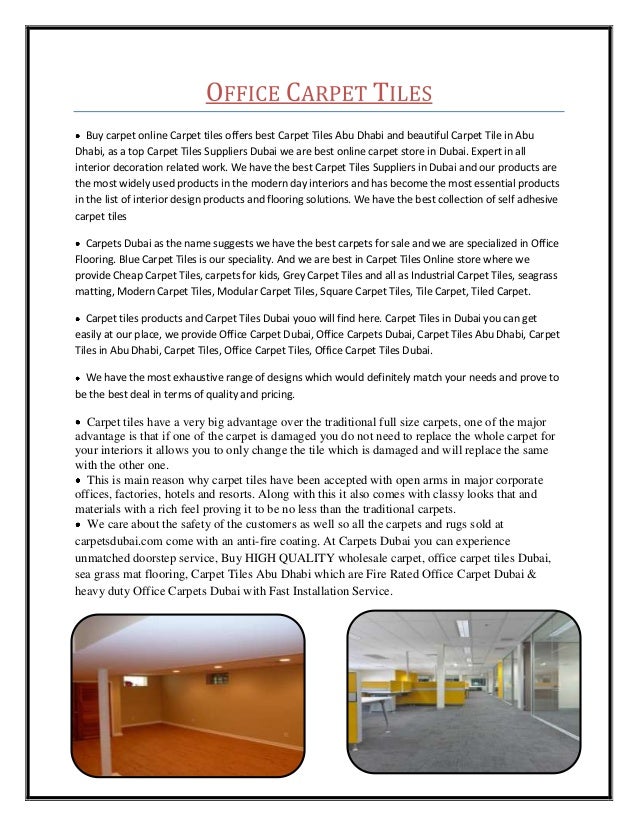 OFFICE CARPET TILES

• Buy carpet online Carpet tiles offers best Carpet Tiles Abu Dhabi and beautiful Carpet Tile in Abu Dhabi, as a top Carpet Tiles Suppliers Dubai we are best online carpet store in Dubai. Expert in all interior decoration related work. We have the best Carpet Tiles Suppliers in Dubai and our products are the most widely used products in the modern day interiors and has become the most essential products in the list of interior design products and flooring solutions. We have the best collection of self adhesive carpet tiles

• Carpets Dubai as the name suggests we have the best carpets for sale and we are specialized in Office Flooring. Blue Carpet Tiles is our speciality. And we are best in Carpet Tiles Online store where we provide Cheap Carpet Tiles, carpets for kids, Grey Carpet Tiles and all as Industrial Carpet Tiles, seagrass matting, Modern Carpet Tiles, Modular Carpet Tiles, Square Carpet Tiles, Tile Carpet, Tiled Carpet.

• Carpet tiles products and Carpet Tiles Dubai youo will find here. Carpet Tiles in Dubai you can get easily at our place, we provide Office Carpet Dubai, Office Carpets Dubai, Carpet Tiles Abu Dhabi, Carpet Tiles in Abu Dhabi, Carpet Tiles, Office Carpet Tiles, Office Carpet Tiles Dubai.

• We have the most exhaustive range of designs which would definitely match your needs and prove to be the best deal in terms of quality and pricing.

• Carpet tiles have a very big advantage over the traditional full size carpets, one of the major advantage is that if one of the carpet is damaged you do not need to replace the whole carpet for your interiors it allows you to only change the tile which is damaged and will replace the same with the other one.
• This is main reason why carpet tiles have been accepted with open arms in major corporate offices, factories, hotels and resorts. Along with this it also comes with classy looks that and materials with a rich feel proving it to be no less than the traditional carpets.
• We care about the safety of the customers as well so all the carpets and rugs sold at carpetsdubai.com come with an anti-fire coating. At Carpets Dubai you can experience unmatched doorstep service, Buy HIGH QUALITY wholesale carpet, office carpet tiles Dubai, sea grass mat flooring, Carpet Tiles Abu Dhabi which are Fire Rated Office Carpet Dubai & heavy duty Office Carpets Dubai with Fast Installation Service.